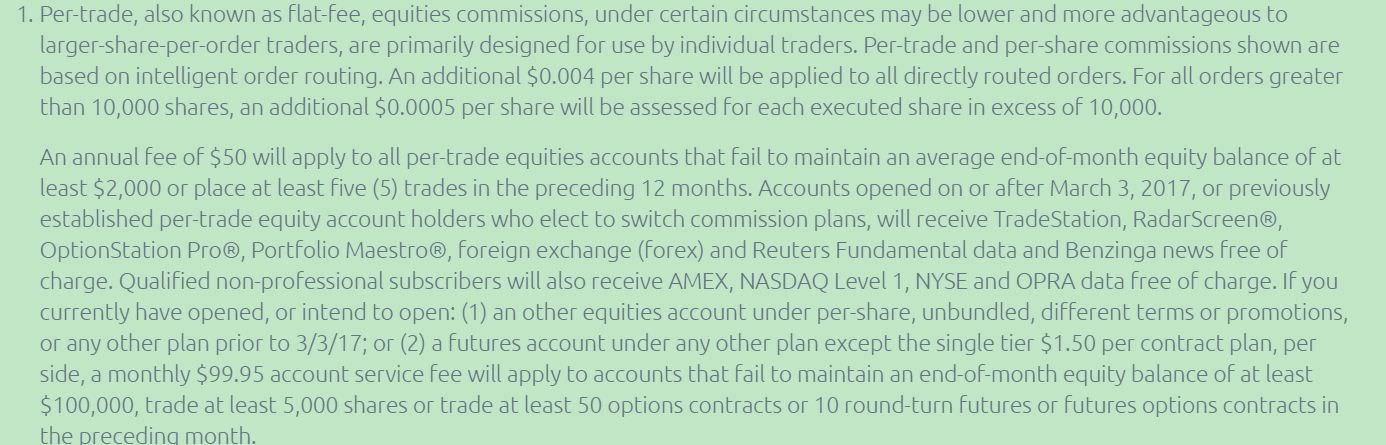 1. Per-trade, also known as flat-fee, equities commissions, under certain circumstances may be lower and more advantageous to larger-share-per-order traders, are primarily designed for use by individual traders. Per-trade and per-share commissions shown are based on intelligent order routing. An additional \$0.004 per share will be applied to all directly routed orders. For all orders greater than 10,000 shares, an additional \$0.0005 per share will be assessed for each executed share in excess of 10,000.

An annual fee of \$50 will apply to all per-trade equities accounts that fail to maintain an average end-of-month equity balance of at least \$2,000 or place at least five (5) trades in the preceding 12 months. Accounts opened on or after March 3, 2017, or previously established per-trade equity account holders who elect to switch commission plans, will receive TradeStation, RadarScreen®, OptionStation Pro®, Portfolio Maestro®, foreign exchange (forex) and Reuters Fundamental data and Benzinga news free of charge. Qualified non-professional subscribers will also receive AMEX, NASDAQ Level 1, NYSE and OPRA data free of charge. If you currently have opened, or intend to open: (1) an other equities account under per-share, unbundled, different terms or promotions, or any other plan prior to 3/3/17; or (2) a futures account under any other plan except the single tier \$1.50 per contract plan, per side, a monthly \$99.95 account service fee will apply to accounts that fail to maintain an end-of-month equity balance of at least \$100,000, trade at least 5,000 shares or trade at least 50 options contracts or 10 round-turn futures or futures options contracts in the preceding month.